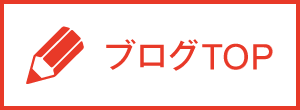 ブログTOP